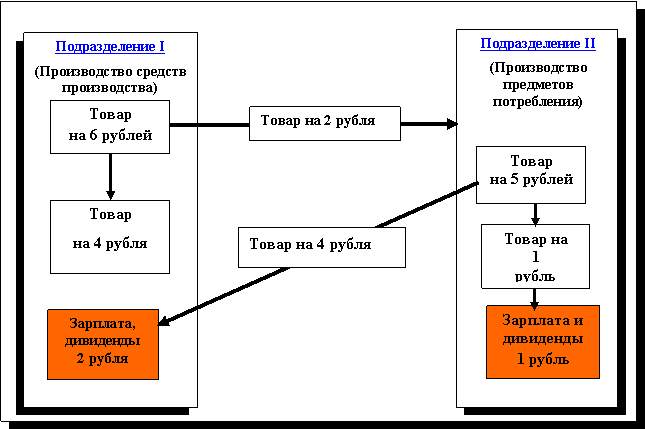 Подразделение I

(Производство средств производства)

Товар на 6 рублей

Товар

на 4 рубля

Зарплата, дивиденды 2 рубля

Товар на 2 рубля

Товар на 4 рубля

Подразделение II

(Производство предметов потребления)

Товар на 5 рублей

Товар на 1 рубль

Зарплата и дивиденды 1 рубль